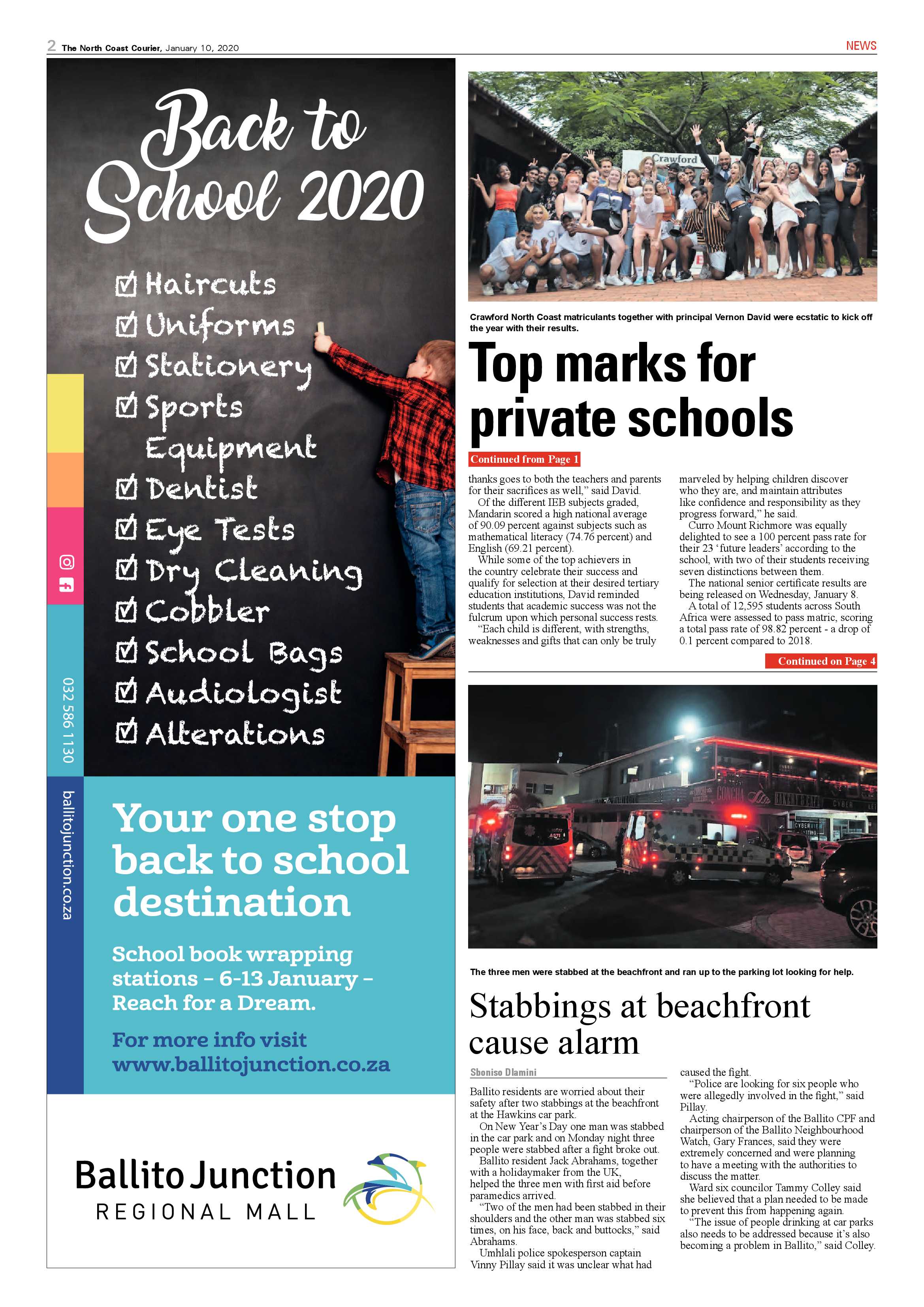 2 The North Coast Courier, January 10, 2020

NEWS

Back to School 2020

☑ Haircuts
☑ Uniforms
☑ Stationery
☑ Sports Equipment
☑ Dentist
☑ Eye Tests
☑ Dry Cleaning
☑ Cobbler
☑ School Bags
☑ Audiologist
☑ Alterations

032 586 1130

ballitojunction.co.za

Your one stop back to school destination

School book wrapping stations - 6-13 January - Reach for a Dream.

For more info visit www.ballitojunction.co.za

Ballito Junction
REGIONAL MALL

Crawford North Coast matriculants together with principal Vernon David were ecstatic to kick off the year with their results.

Top marks for private schools

Continued from Page 1

thanks goes to both the teachers and parents for their sacrifices as well," said David.

Of the different IEB subjects graded, Mandarin scored a high national average of 90.09 percent against subjects such as mathematical literacy (74.76 percent) and English (69.21 percent).

While some of the top achievers in the country celebrate their success and qualify for selection at their desired tertiary education institutions, David reminded students that academic success was not the fulcrum upon which personal success rests.

"Each child is different, with strengths, weaknesses and gifts that can only be truly marveled by helping children discover who they are, and maintain attributes like confidence and responsibility as they progress forward," he said.

Curro Mount Richmore was equally delighted to see a 100 percent pass rate for their 23 'future leaders' according to the school, with two of their students receiving seven distinctions between them.

The national senior certificate results are being released on Wednesday, January 8.

A total of 12,595 students across South Africa were assessed to pass matric, scoring a total pass rate of 98.82 percent - a drop of 0.1 percent compared to 2018.

Continued on Page 4

The three men were stabbed at the beachfront and ran up to the parking lot looking for help.

Stabbings at beachfront cause alarm

Sboniso Dlamini

Ballito residents are worried about their safety after two stabbings at the beachfront at the Hawkins car park.

On New Year's Day one man was stabbed in the car park and on Monday night three people were stabbed after a fight broke out.

Ballito resident Jack Abrahams, together with a holidaymaker from the UK, helped the three men with first aid before paramedics arrived.

"Two of the men had been stabbed in their shoulders and the other man was stabbed six times, on his face, back and buttocks," said Abrahams.

Umhlali police spokesperson captain Vinny Pillay said it was unclear what had caused the fight.

"Police are looking for six people who were allegedly involved in the fight," said Pillay.

Acting chairperson of the Ballito CPF and chairperson of the Ballito Neighbourhood Watch, Gary Frances, said they were extremely concerned and were planning to have a meeting with the authorities to discuss the matter.

Ward six councilor Tammy Colley said she believed that a plan needed to be made to prevent this from happening again.

"The issue of people drinking at car parks also needs to be addressed because it's also becoming a problem in Ballito," said Colley.